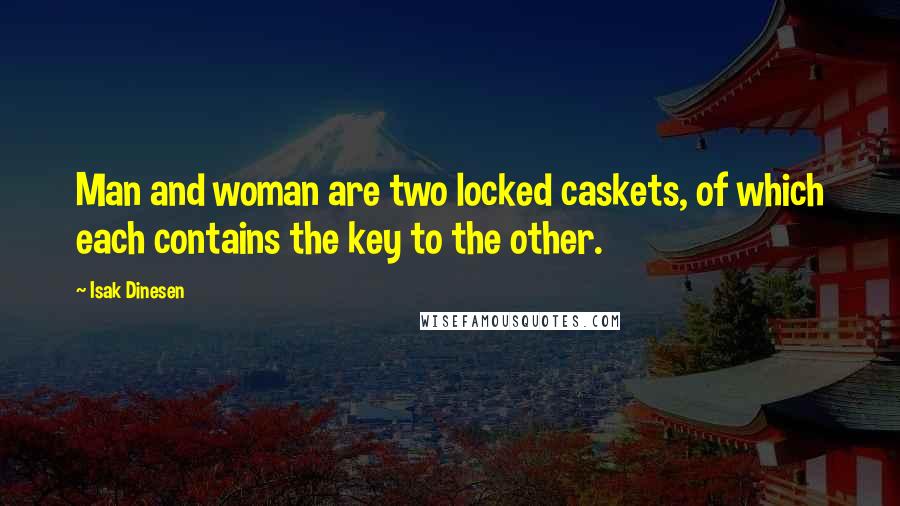 Man and woman are two locked caskets, of which each contains the key to the other.

~ Isak Dinesen

WISEFAMOUSQUOTES.COM